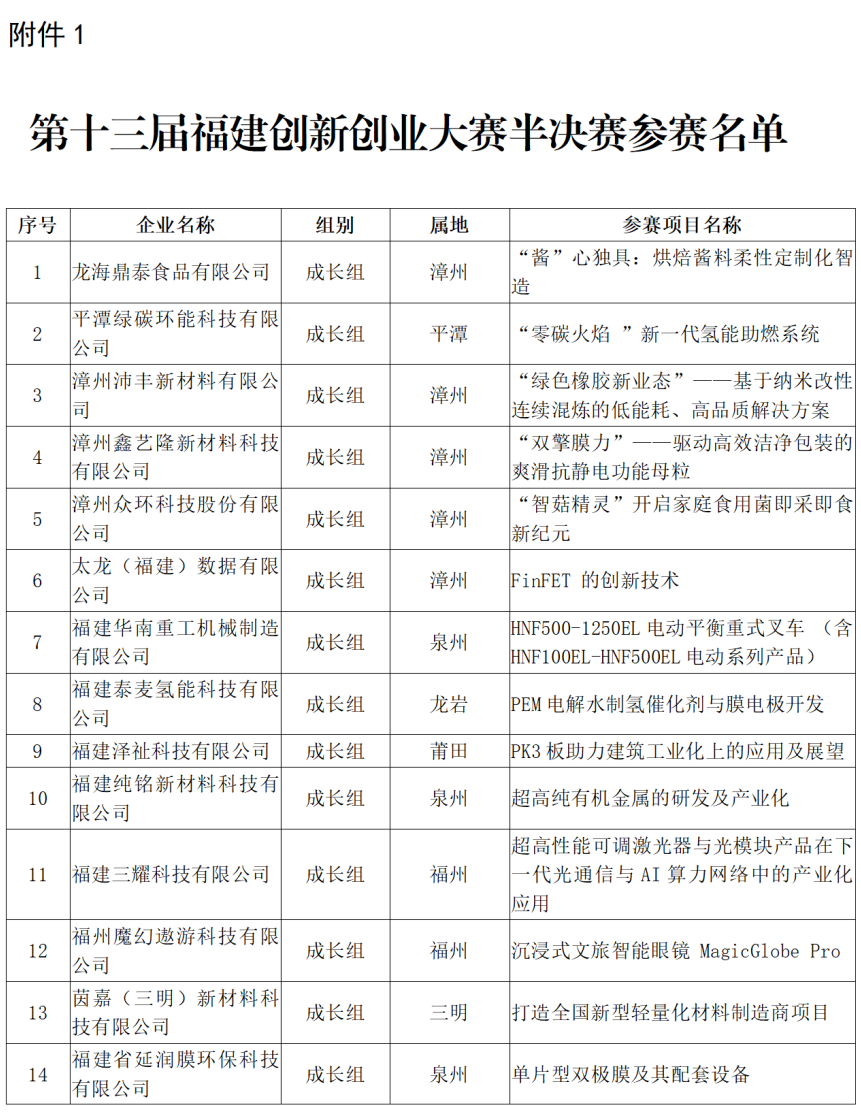 附件 1

第十三届福建创新创业大赛半决赛参赛名单

| 序号 | 企业名称 | 组别 | 属地 | 参赛项目名称 |
|---|---|---|---|---|
| 1 | 龙海鼎泰食品有限公司 | 成长组 | 漳州 | “酱”心独具：烘焙酱料柔性定制化智造 |
| 2 | 平潭绿碳环能科技有限公司 | 成长组 | 平潭 | “零碳火焰 ”新一代氢能助燃系统 |
| 3 | 漳州沛丰新材料有限公司 | 成长组 | 漳州 | “绿色橡胶新业态”——基于纳米改性连续混炼的低能耗、高品质解决方案 |
| 4 | 漳州鑫艺隆新材料科技有限公司 | 成长组 | 漳州 | “双擎膜力”——驱动高效洁净包装的爽滑抗静电功能母粒 |
| 5 | 漳州众环科技股份有限公司 | 成长组 | 漳州 | “智菇精灵”开启家庭食用菌即采即食新纪元 |
| 6 | 太龙（福建）数据有限公司 | 成长组 | 漳州 | FinFET 的创新技术 |
| 7 | 福建华南重工机械制造有限公司 | 成长组 | 泉州 | HNF500-1250EL 电动平衡重式叉车 （含HNF100EL-HNF500EL 电动系列产品） |
| 8 | 福建泰麦氢能科技有限公司 | 成长组 | 龙岩 | PEM 电解水制氢催化剂与膜电极开发 |
| 9 | 福建泽祉科技有限公司 | 成长组 | 莆田 | PK3 板助力建筑工业化上的应用及展望 |
| 10 | 福建纯铭新材料科技有限公司 | 成长组 | 泉州 | 超高纯有机金属的研发及产业化 |
| 11 | 福建三耀科技有限公司 | 成长组 | 福州 | 超高性能可调激光器与光模块产品在下一代光通信与 AI 算力网络中的产业化应用 |
| 12 | 福州魔幻遨游科技有限公司 | 成长组 | 福州 | 沉浸式文旅智能眼镜 MagicGlobe Pro |
| 13 | 茵嘉（三明）新材料科技有限公司 | 成长组 | 三明 | 打造全国新型轻量化材料制造商项目 |
| 14 | 福建省延润膜环保科技有限公司 | 成长组 | 泉州 | 单片型双极膜及其配套设备 |